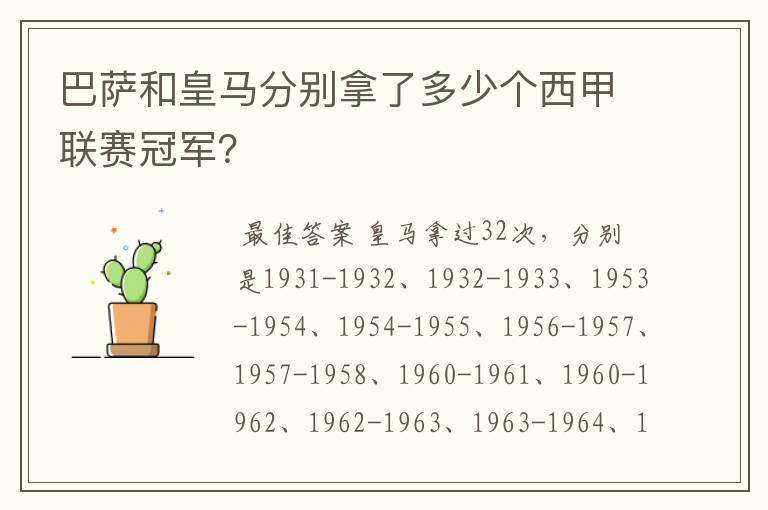 巴萨和皇马分别拿了多少个西甲联赛冠军?

最佳答案 皇马拿过32次，分别是1931-1932、1932-1933、1953-1954、1954-1955、1956-1957、1957-1958、1960-1961、1960-1962、1962-1963、1963-1964、1